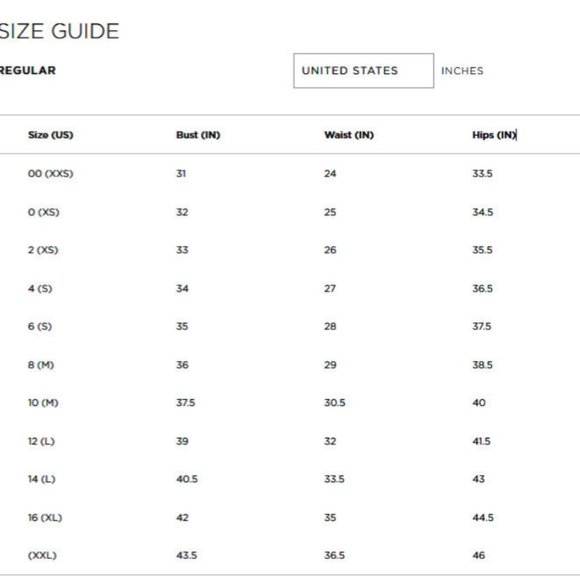 SIZE GUIDE

REGULAR

UNITED STATES

INCHES

| Size (US) | Bust (IN) | Waist (IN) | Hips (IN) |
|---|---|---|---|
| 00 (XXS) | 31 | 24 | 33.5 |
| 0 (XS) | 32 | 25 | 34.5 |
| 2 (XS) | 33 | 26 | 35.5 |
| 4 (S) | 34 | 27 | 36.5 |
| 6 (S) | 35 | 28 | 37.5 |
| 8 (M) | 36 | 29 | 38.5 |
| 10 (M) | 37.5 | 30.5 | 40 |
| 12 (L) | 39 | 32 | 41.5 |
| 14 (L) | 40.5 | 33.5 | 43 |
| 16 (XL) | 42 | 35 | 44.5 |
| (XXL) | 43.5 | 36.5 | 46 |